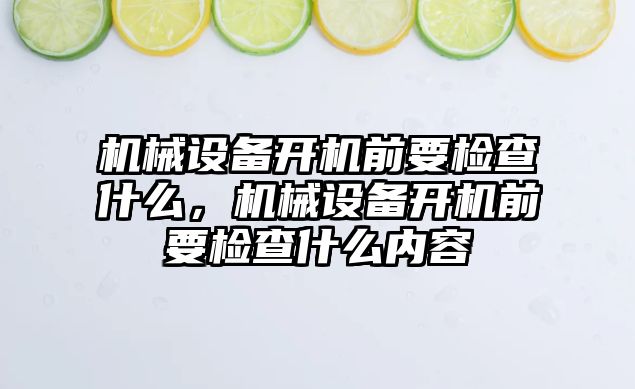 机械设备开机前要检查什么，机械设备开机前要检查什么内容